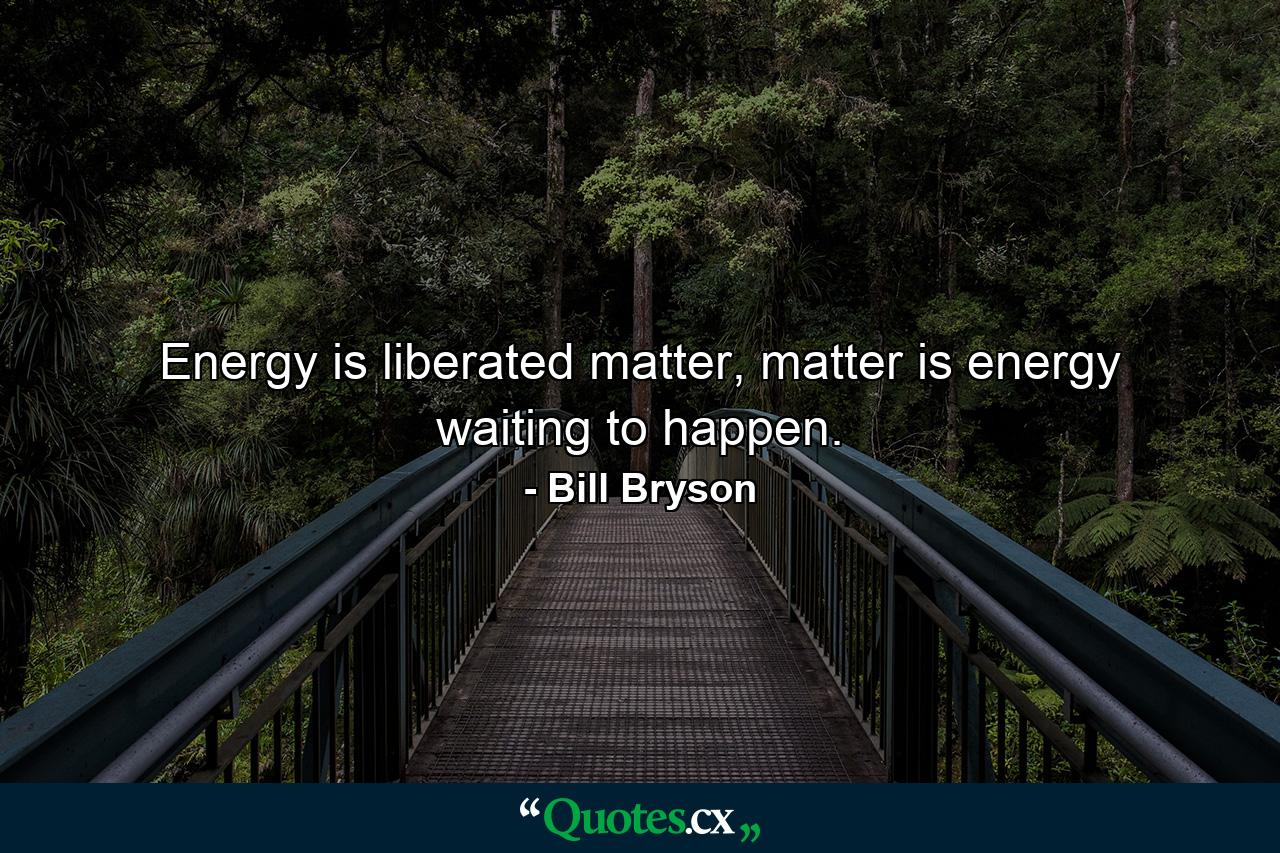 Energy is liberated matter, matter is energy waiting to happen.

- Bill Bryson

“Quotes.cx„